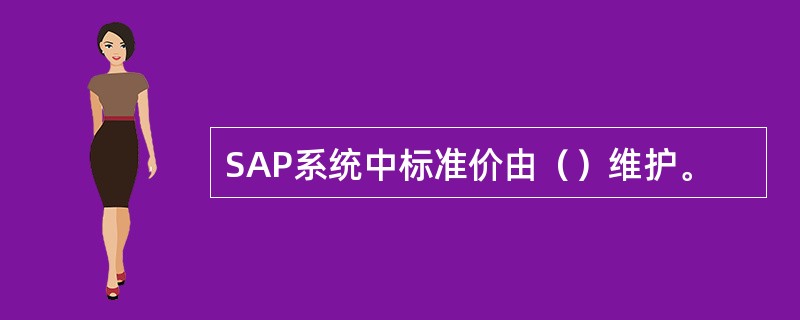 SAP系统中标准价由（）维护。